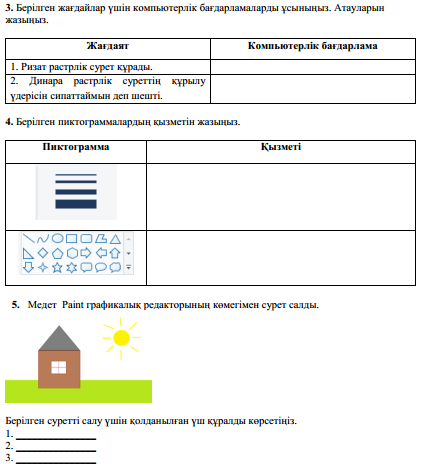 **3.** Берілген жағдайлар үшін компьютерлік бағдарламаларды ұсыныңыз. Атауларын жазыңыз.

| Жағдаят | Компьютерлік бағдарлама |
|---|---|
| 1. Ризат растрлік сурет құрады. | |
| 2. Динара растрлік суреттің құрылу үдерісін сипаттаймын деп шешті. | |

**4.** Берілген пиктограммалардың қызметін жазыңыз.

| Пиктограмма | Қызметі |
|---|---|
| | |
| | |

**5.** Медет Paint графикалық редакторының көмегімен сурет салды.

Берілген суретті салу үшін қолданылған үш құралды көрсетіңіз.
1. ________________
2. ________________
3. ________________